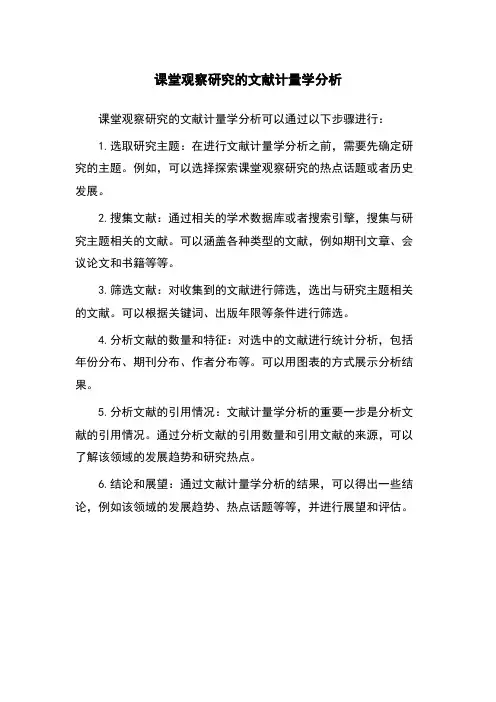 课堂观察研究的文献计量学分析

课堂观察研究的文献计量学分析可以通过以下步骤进行：

1. 选取研究主题：在进行文献计量学分析之前，需要先确定研究的主题。例如，可以选择探索课堂观察研究的热点话题或者历史发展。

2. 搜集文献：通过相关的学术数据库或者搜索引擎，搜集与研究主题相关的文献。可以涵盖各种类型的文献，例如期刊文章、会议论文和书籍等等。

3. 筛选文献：对收集到的文献进行筛选，选出与研究主题相关的文献。可以根据关键词、出版年限等条件进行筛选。

4. 分析文献的数量和特征：对选中的文献进行统计分析，包括年份分布、期刊分布、作者分布等。可以用图表的方式展示分析结果。

5. 分析文献的引用情况：文献计量学分析的重要一步是分析文献的引用情况。通过分析文献的引用数量和引用文献的来源，可以了解该领域的发展趋势和研究热点。

6. 结论和展望：通过文献计量学分析的结果，可以得出一些结论，例如该领域的发展趋势、热点话题等等，并进行展望和评估。